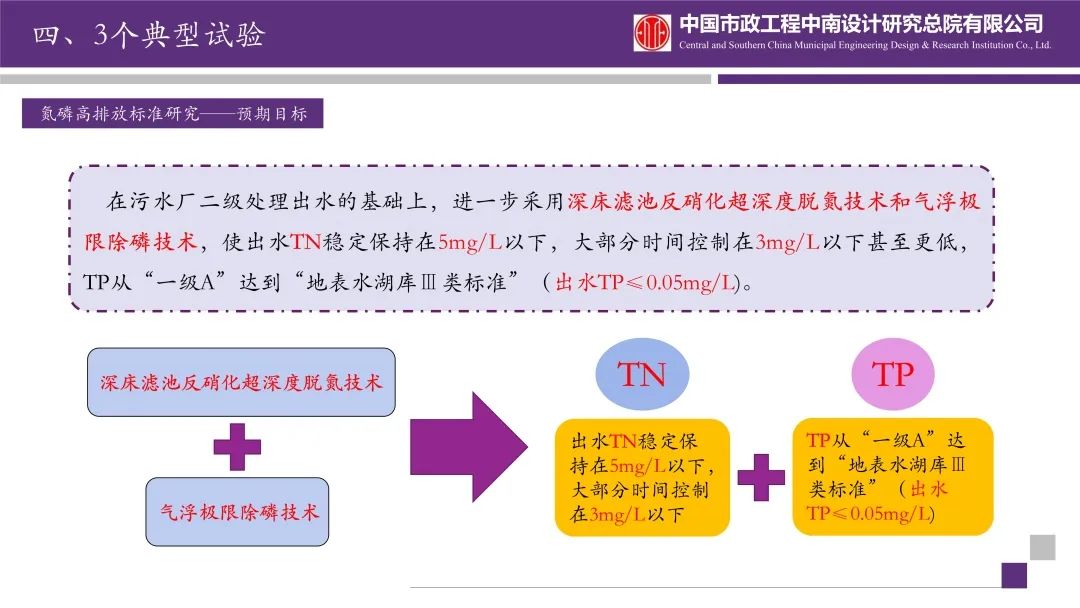 四、3个典型试验

中国市政工程中南设计研究总院有限公司
Central and Southern China Municipal Engineering Design & Research Institution Co., Ltd.

氮磷高排放标准研究——预期目标

在污水厂二级处理出水的基础上，进一步采用深床滤池反硝化超深度脱氮技术和气浮极限除磷技术，使出水TN稳定保持在5mg/L以下，大部分时间控制在3mg/L以下甚至更低，TP从“一级A”达到“地表水湖库Ⅲ类标准”（出水TP≤0.05mg/L)。

深床滤池反硝化超深度脱氮技术

气浮极限除磷技术

TN

出水TN稳定保持在5mg/L以下，大部分时间控制在3mg/L以下

TP

TP从“一级A”达到“地表水湖库Ⅲ类标准”（出水TP≤0.05mg/L)